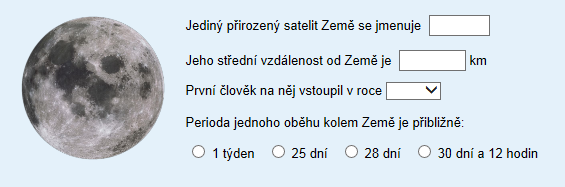 Jediný přirozený satelit Země se jmenuje

Jeho střední vzdálenost od Země je km

První člověk na něj vstoupil v roce

Perioda jednoho oběhu kolem Země je přibližně:

1 týden 25 dní 28 dní 30 dní a 12 hodin